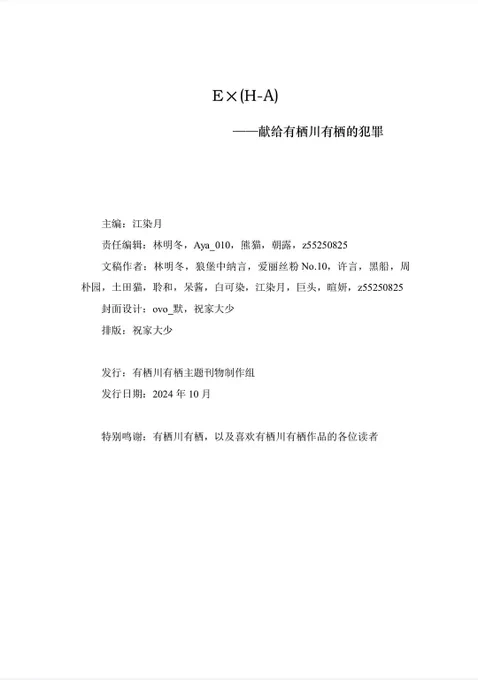 E×(H-A)

——献给有栖川有栖的犯罪

主编：江染月

责任编辑：林明冬，Aya_010，熊猫，朝露，z55250825

文稿作者：林明冬，狼堡中纳言，爱丽丝粉 No.10，许言，黑船，周朴园，土田猫，聆和，呆酱，白可染，江染月，巨头，暄妍，z55250825

封面设计：ovo_默，祝家大少

排版：祝家大少

发行：有栖川有栖主题刊物制作组

发行日期：2024 年 10 月

特别鸣谢：有栖川有栖，以及喜欢有栖川有栖作品的各位读者